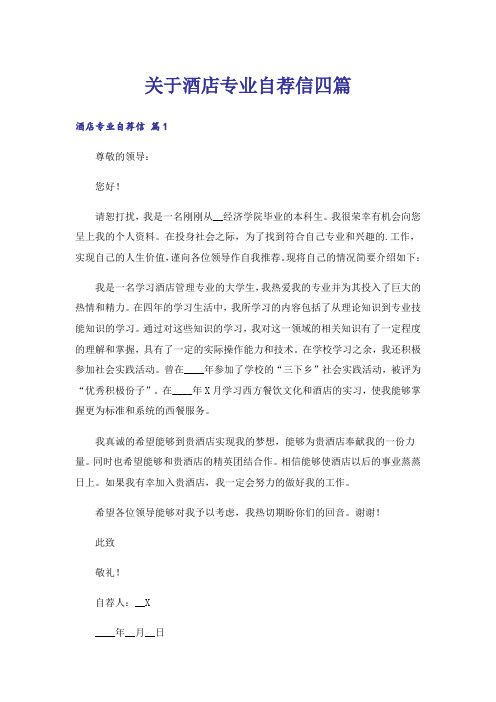 关于酒店专业自荐信四篇

酒店专业自荐信 篇1

尊敬的领导：

您好！

请恕打扰，我是一名刚刚从__经济学院毕业的本科生。我很荣幸有机会向您呈上我的个人资料。在投身社会之际，为了找到符合自己专业和兴趣的.工作，实现自己的人生价值，谨向各位领导作自我推荐。现将自己的情况简要介绍如下：

我是一名学习酒店管理专业的大学生，我热爱我的专业并为其投入了巨大的热情和精力。在四年的学习生活中，我所学习的内容包括了从理论知识到专业技能知识的学习。通过对这些知识的学习，我对这一领域的相关知识有了一定程度的理解和掌握，具有了一定的实际操作能力和技术。在学校学习之余，我还积极参加社会实践活动。曾在____年参加了学校的“三下乡”社会实践活动，被评为“优秀积极份子”。在____年X月学习西方餐饮文化和酒店的实习，使我能够掌握更为标准和系统的西餐服务。

我真诚的希望能够到贵酒店实现我的梦想，能够为贵酒店奉献我的一份力量。同时也希望能够和贵酒店的精英团结合作。相信能够使酒店以后的事业蒸蒸日上。如果我有幸加入贵酒店，我一定会努力的做好我的工作。

希望各位领导能够对我予以考虑，我热切期盼你们的回音。谢谢！

此致

敬礼！

自荐人：__X

____年__月__日